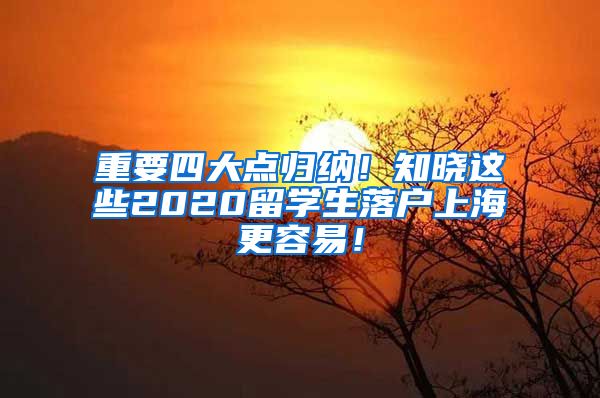 重要四大点归纳！知晓这些2020留学生落户上海更容易！